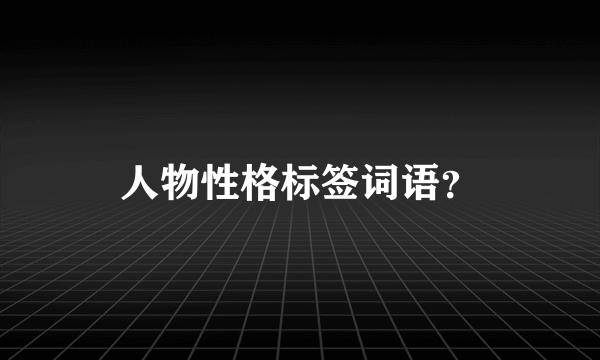 人物性格标签词语?